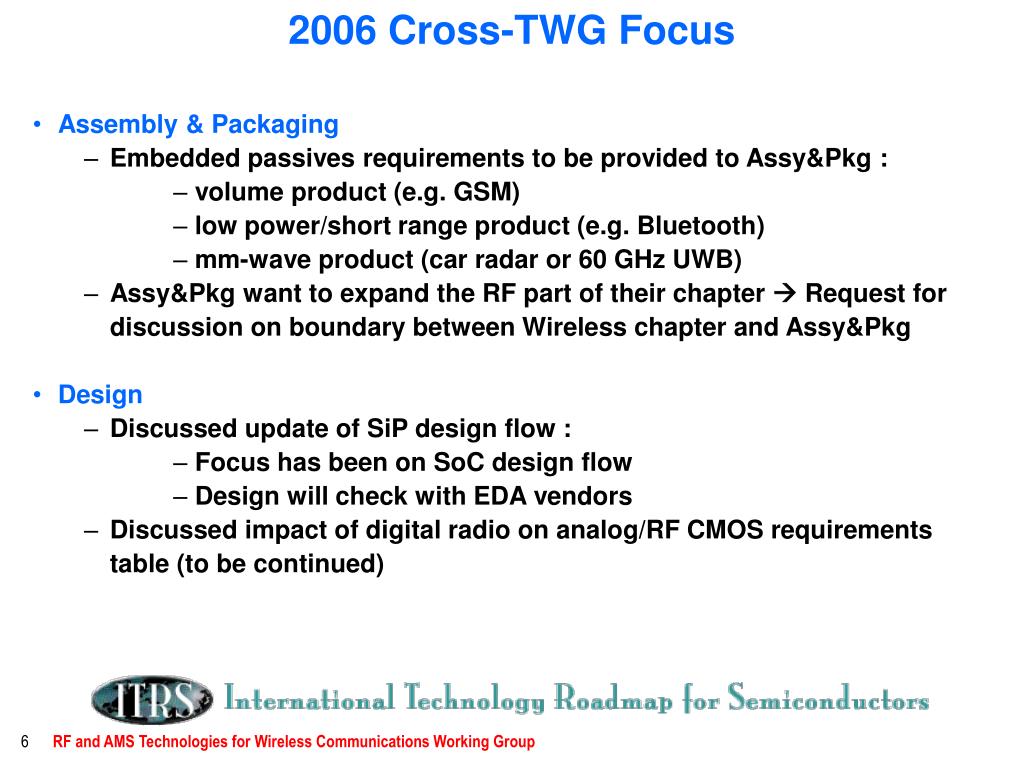 2006 Cross-TWG Focus

• Assembly & Packaging
– Embedded passives requirements to be provided to Assy&Pkg :
– volume product (e.g. GSM)
– low power/short range product (e.g. Bluetooth)
– mm-wave product (car radar or 60 GHz UWB)
– Assy&Pkg want to expand the RF part of their chapter → Request for discussion on boundary between Wireless chapter and Assy&Pkg

• Design
– Discussed update of SiP design flow :
– Focus has been on SoC design flow
– Design will check with EDA vendors
– Discussed impact of digital radio on analog/RF CMOS requirements table (to be continued)

ITRS International Technology Roadmap for Semiconductors

6 RF and AMS Technologies for Wireless Communications Working Group